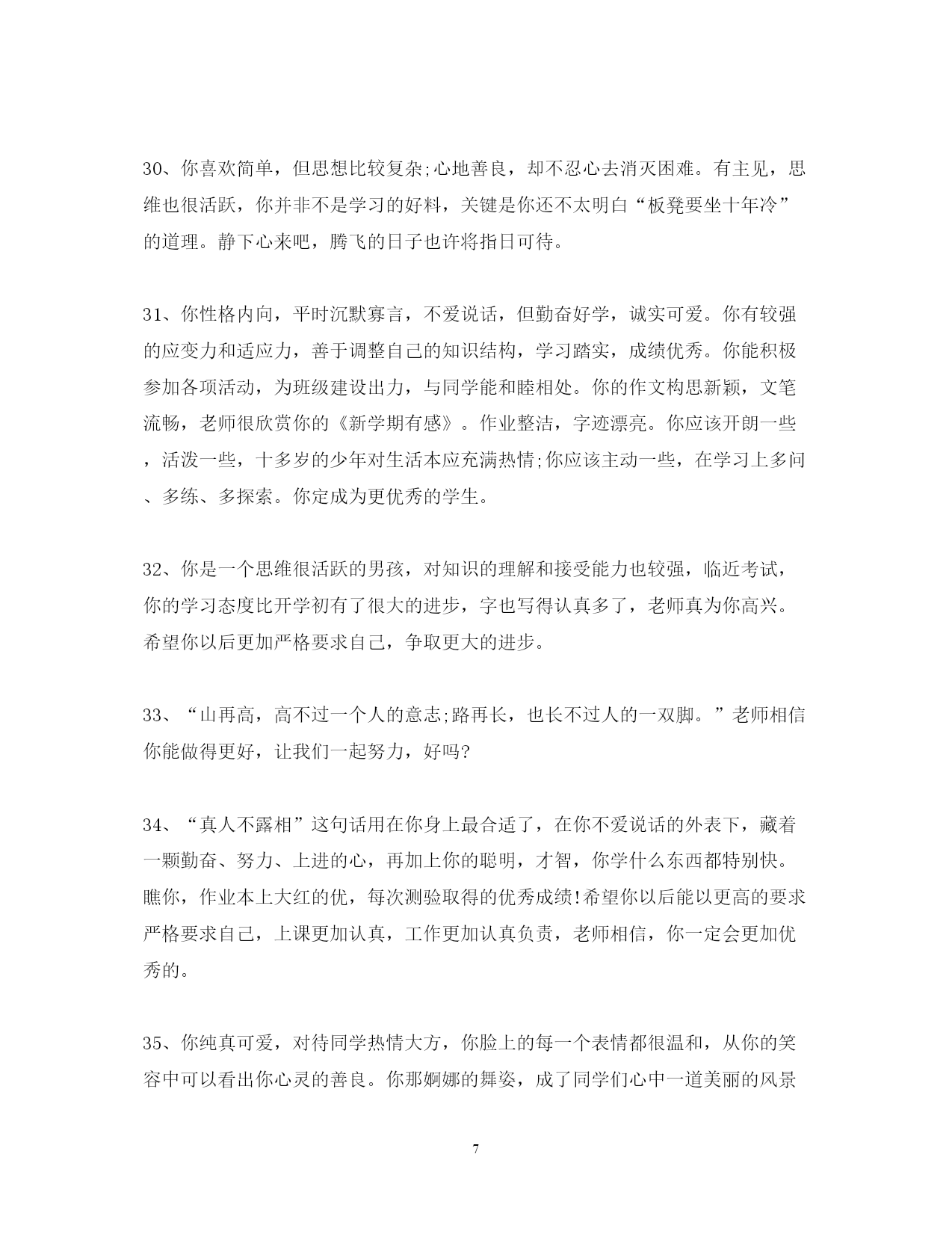 30、你喜欢简单，但思想比较复杂;心地善良，却不忍心去消灭困难。有主见，思维也很活跃，你并非不是学习的好料，关键是你还不太明白“板凳要坐十年冷”的道理。静下心来吧，腾飞的日子也许将指日可待。

31、你性格内向，平时沉默寡言，不爱说话，但勤奋好学，诚实可爱。你有较强的应变力和适应力，善于调整自己的知识结构，学习踏实，成绩优秀。你能积极参加各项活动，为班级建设出力，与同学能和睦相处。你的作文构思新颖，文笔流畅，老师很欣赏你的《新学期有感》。作业整洁，字迹漂亮。你应该开朗一些，活泼一些，十多岁的少年对生活本应充满热情;你应该主动一些，在学习上多问、多练、多探索。你定成为更优秀的学生。

32、你是一个思维很活跃的男孩，对知识的理解和接受能力也较强，临近考试，你的学习态度比开学初有了很大的进步，字也写得认真多了，老师真为你高兴。希望你以后更加严格要求自己，争取更大的进步。

33、“山再高，高不过一个人的意志;路再长，也长不过人的一双脚。”老师相信你能做得更好，让我们一起努力，好吗?

34、“真人不露相”这句话用在你身上最合适了，在你不爱说话的外表下，藏着一颗勤奋、努力、上进的心，再加上你的聪明，才智，你学什么东西都特别快。瞧你，作业本上大红的优，每次测验取得的优秀成绩!希望你以后能以更高的要求严格要求自己，上课更加认真，工作更加认真负责，老师相信，你一定会更加优秀的。

35、你纯真可爱，对待同学热情大方，你脸上的每一个表情都很温和，从你的笑容中可以看出你心灵的善良。你那婀娜的舞姿，成了同学们心中一道美丽的风景

7